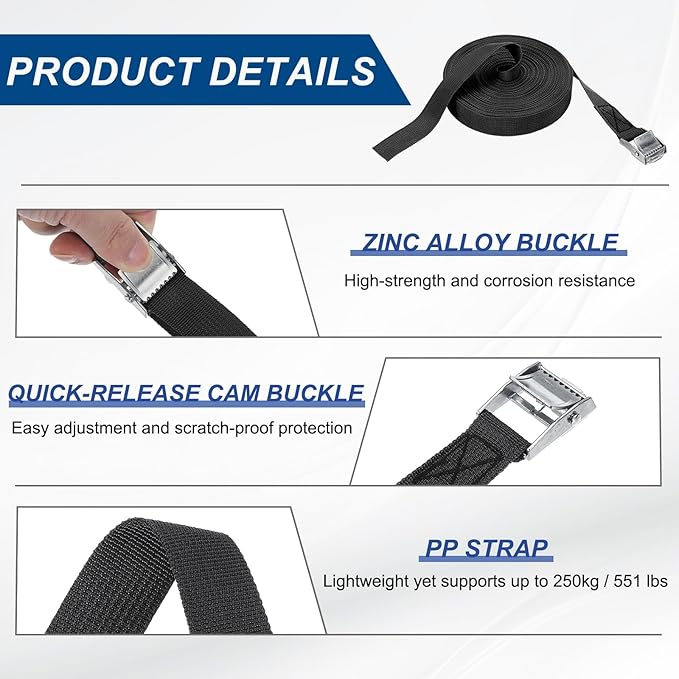 PRODUCT DETAILS

ZINC ALLOY BUCKLE

High-strength and corrosion resistance

QUICK-RELEASE CAM BUCKLE

Easy adjustment and scratch-proof protection

PP STRAP

Lightweight yet supports up to 250kg / 551 lbs